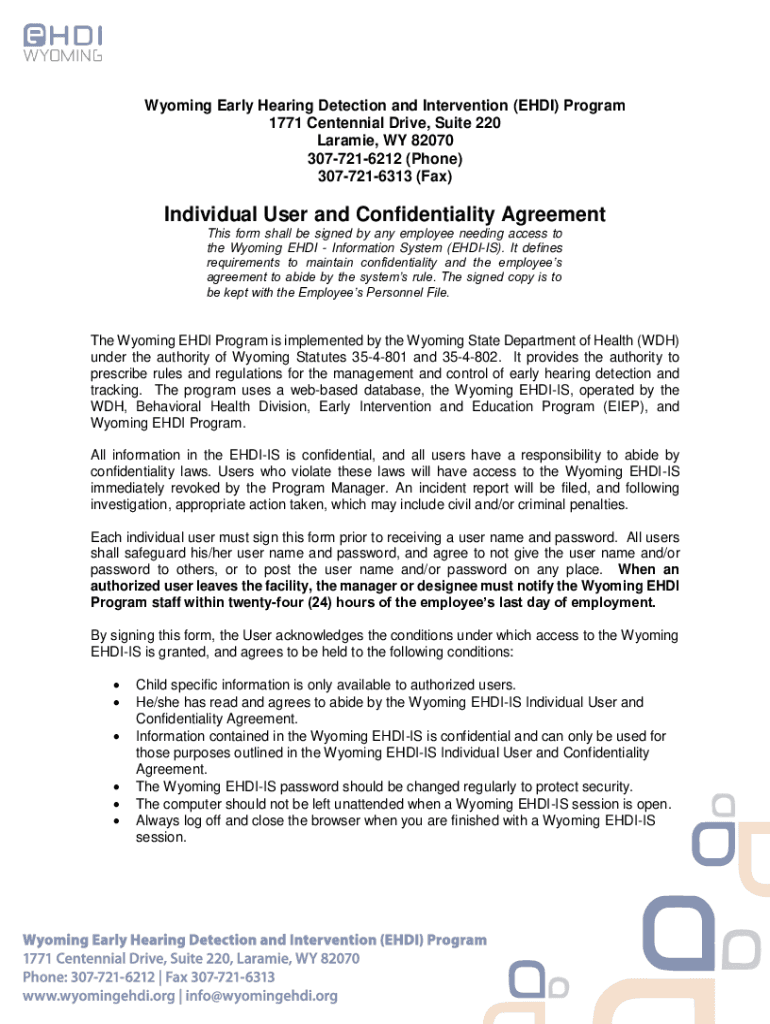 EHDI
WYOMING

Wyoming Early Hearing Detection and Intervention (EHDI) Program
1771 Centennial Drive, Suite 220
Laramie, WY 82070
307-721-6212 (Phone)
307-721-6313 (Fax)

Individual User and Confidentiality Agreement

This form shall be signed by any employee needing access to the Wyoming EHDI - Information System (EHDI-IS). It defines requirements to maintain confidentiality and the employee's agreement to abide by the system's rule. The signed copy is to be kept with the Employee's Personnel File.

The Wyoming EHDI Program is implemented by the Wyoming State Department of Health (WDH) under the authority of Wyoming Statutes 35-4-801 and 35-4-802. It provides the authority to prescribe rules and regulations for the management and control of early hearing detection and tracking. The program uses a web-based database, the Wyoming EHDI-IS, operated by the WDH, Behavioral Health Division, Early Intervention and Education Program (EIEP), and Wyoming EHDI Program.

All information in the EHDI-IS is confidential, and all users have a responsibility to abide by confidentiality laws. Users who violate these laws will have access to the Wyoming EHDI-IS immediately revoked by the Program Manager. An incident report will be filed, and following investigation, appropriate action taken, which may include civil and/or criminal penalties.

Each individual user must sign this form prior to receiving a user name and password. All users shall safeguard his/her user name and password, and agree to not give the user name and/or password to others, or to post the user name and/or password on any place. When an authorized user leaves the facility, the manager or designee must notify the Wyoming EHDI Program staff within twenty-four (24) hours of the employee's last day of employment.

By signing this form, the User acknowledges the conditions under which access to the Wyoming EHDI-IS is granted, and agrees to be held to the following conditions:

• Child specific information is only available to authorized users.
• He/she has read and agrees to abide by the Wyoming EHDI-IS Individual User and Confidentiality Agreement.
• Information contained in the Wyoming EHDI-IS is confidential and can only be used for those purposes outlined in the Wyoming EHDI-IS Individual User and Confidentiality Agreement.
• The Wyoming EHDI-IS password should be changed regularly to protect security.
• The computer should not be left unattended when a Wyoming EHDI-IS session is open.
• Always log off and close the browser when you are finished with a Wyoming EHDI-IS session.

Wyoming Early Hearing Detection and Intervention (EHDI) Program
1771 Centennial Drive, Suite 220, Laramie, WY 82070
Phone: 307-721-6212 | Fax 307-721-6313
www.wyomingehdi.org | info@wyomingehdi.org